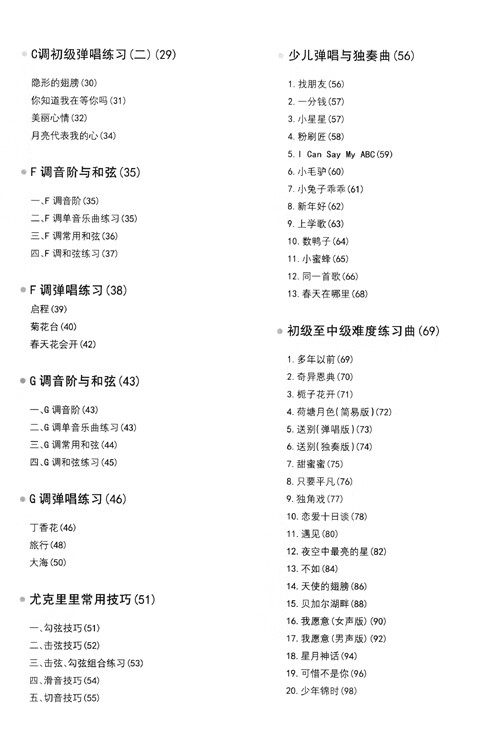 C调初级弹唱练习(二)(29)

隐形的翅膀(30)
你知道我在等你吗(31)
美丽心情(32)
月亮代表我的心(34)

F 调音阶与和弦(35)

一、F 调音阶(35)
二、F 调单音乐曲练习(35)
三、F 调常用和弦(36)
四、F 调和弦练习(37)

F 调弹唱练习(38)

启程(39)
菊花台(40)
春天花会开(42)

G 调音阶与和弦(43)

一、G 调音阶(43)
二、G 调单音乐曲练习(43)
三、G 调常用和弦(44)
四、G 调和弦练习(45)

G 调弹唱练习(46)

丁香花(46)
旅行(48)
大海(50)

尤克里里常用技巧(51)

一、勾弦技巧(51)
二、击弦技巧(52)
三、击弦、勾弦组合练习(53)
四、滑音技巧(54)
五、切音技巧(55)

少儿弹唱与独奏曲(56)

1. 找朋友(56)
2. 一分钱(57)
3. 小星星(57)
4. 粉刷匠(58)
5. I Can Say My ABC(59)
6. 小毛驴(60)
7. 小兔子乖乖(61)
8. 新年好(62)
9. 上学歌(63)
10. 数鸭子(64)
11. 小蜜蜂(65)
12. 同一首歌(66)
13. 春天在哪里(68)

初级至中级难度练习曲(69)

1. 多年以前(69)
2. 奇异恩典(70)
3. 栀子花开(71)
4. 荷塘月色(简易版)(72)
5. 送别(弹唱版)(73)
6. 送别(独奏版)(74)
7. 甜蜜蜜(75)
8. 只要平凡(76)
9. 独角戏(77)
10. 恋爱十日谈(78)
11. 遇见(80)
12. 夜空中最亮的星(82)
13. 不如(84)
14. 天使的翅膀(86)
15. 贝加尔湖畔(88)
16. 我愿意(女声版)(90)
17. 我愿意(男声版)(92)
18. 星月神话(94)
19. 可惜不是你(96)
20. 少年锦时(98)